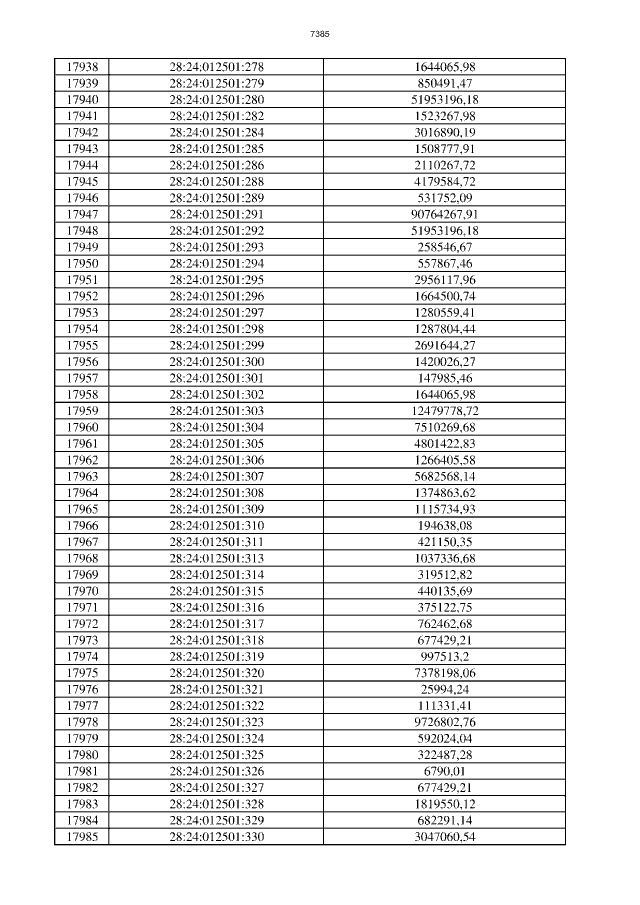 7385

| 17938 | 28:24:012501:278 | 1644065,98 |
|---|---|---|
| 17939 | 28:24:012501:279 | 850491,47 |
| 17940 | 28:24:012501:280 | 51953196,18 |
| 17941 | 28:24:012501:282 | 1523267,98 |
| 17942 | 28:24:012501:284 | 3016890,19 |
| 17943 | 28:24:012501:285 | 1508777,91 |
| 17944 | 28:24:012501:286 | 2110267,72 |
| 17945 | 28:24:012501:288 | 4179584,72 |
| 17946 | 28:24:012501:289 | 531752,09 |
| 17947 | 28:24:012501:291 | 90764267,91 |
| 17948 | 28:24:012501:292 | 51953196,18 |
| 17949 | 28:24:012501:293 | 258546,67 |
| 17950 | 28:24:012501:294 | 557867,46 |
| 17951 | 28:24:012501:295 | 2956117,96 |
| 17952 | 28:24:012501:296 | 1664500,74 |
| 17953 | 28:24:012501:297 | 1280559,41 |
| 17954 | 28:24:012501:298 | 1287804,44 |
| 17955 | 28:24:012501:299 | 2691644,27 |
| 17956 | 28:24:012501:300 | 1420026,27 |
| 17957 | 28:24:012501:301 | 147985,46 |
| 17958 | 28:24:012501:302 | 1644065,98 |
| 17959 | 28:24:012501:303 | 12479778,72 |
| 17960 | 28:24:012501:304 | 7510269,68 |
| 17961 | 28:24:012501:305 | 4801422,83 |
| 17962 | 28:24:012501:306 | 1266405,58 |
| 17963 | 28:24:012501:307 | 5682568,14 |
| 17964 | 28:24:012501:308 | 1374863,62 |
| 17965 | 28:24:012501:309 | 1115734,93 |
| 17966 | 28:24:012501:310 | 194638,08 |
| 17967 | 28:24:012501:311 | 421150,35 |
| 17968 | 28:24:012501:313 | 1037336,68 |
| 17969 | 28:24:012501:314 | 319512,82 |
| 17970 | 28:24:012501:315 | 440135,69 |
| 17971 | 28:24:012501:316 | 375122,75 |
| 17972 | 28:24:012501:317 | 762462,68 |
| 17973 | 28:24:012501:318 | 677429,21 |
| 17974 | 28:24:012501:319 | 997513,2 |
| 17975 | 28:24:012501:320 | 7378198,06 |
| 17976 | 28:24:012501:321 | 25994,24 |
| 17977 | 28:24:012501:322 | 111331,41 |
| 17978 | 28:24:012501:323 | 9726802,76 |
| 17979 | 28:24:012501:324 | 592024,04 |
| 17980 | 28:24:012501:325 | 322487,28 |
| 17981 | 28:24:012501:326 | 6790,01 |
| 17982 | 28:24:012501:327 | 677429,21 |
| 17983 | 28:24:012501:328 | 1819550,12 |
| 17984 | 28:24:012501:329 | 682291,14 |
| 17985 | 28:24:012501:330 | 3047060,54 |